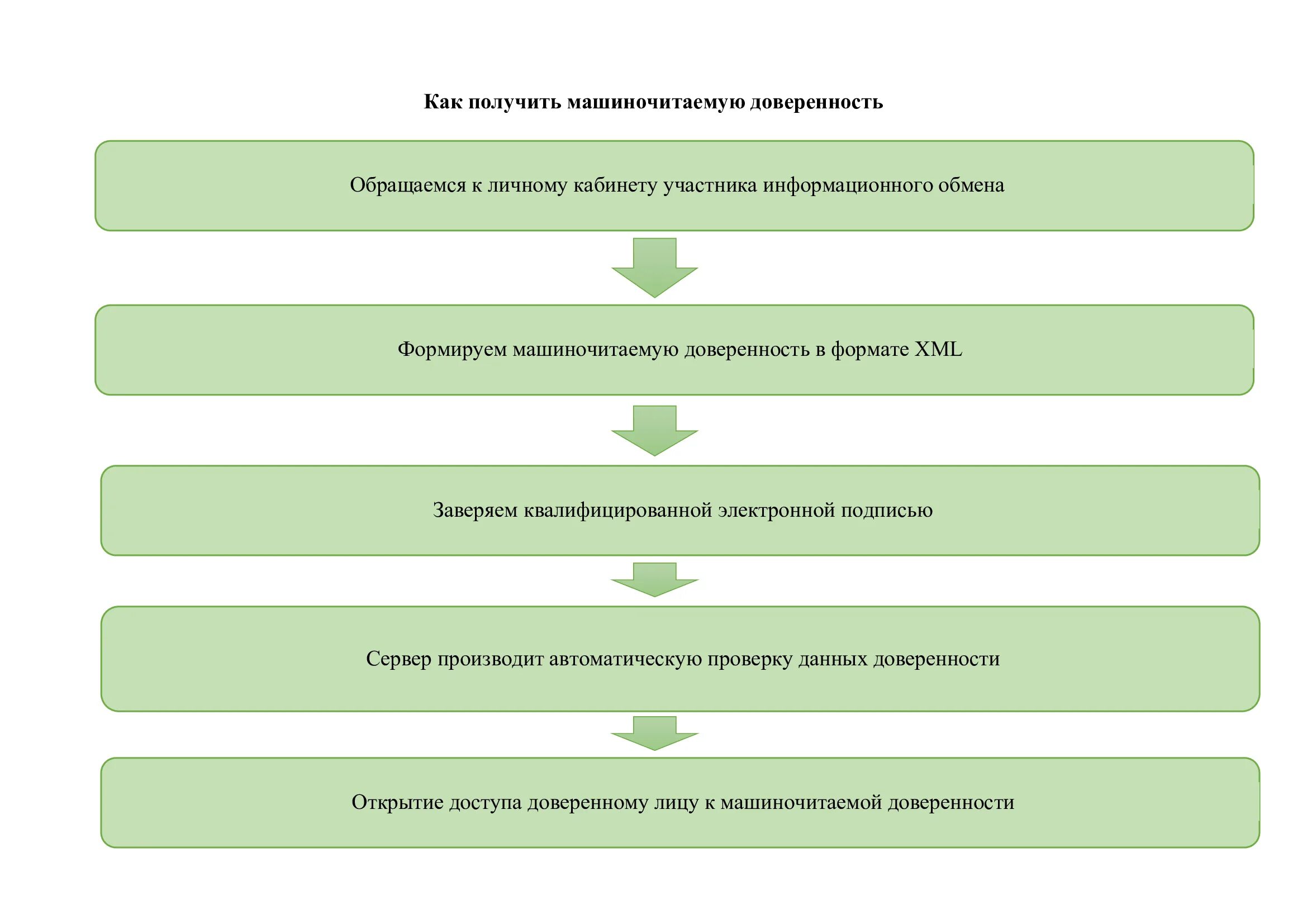 Как получить машиночитаемую доверенность

Обращаемся к личному кабинету участника информационного обмена

Формируем машиночитаемую доверенность в формате XML

Заверяем квалифицированной электронной подписью

Сервер производит автоматическую проверку данных доверенности

Открытие доступа доверенному лицу к машиночитаемой доверенности